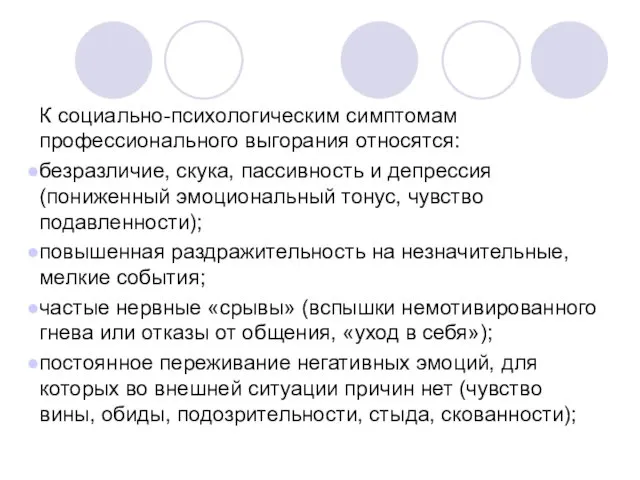 К социально-психологическим симптомам профессионального выгорания относятся:

безразличие, скука, пассивность и депрессия (пониженный эмоциональный тонус, чувство подавленности);

повышенная раздражительность на незначительные, мелкие события;

частые нервные «срывы» (вспышки немотивированного гнева или отказы от общения, «уход в себя»);

постоянное переживание негативных эмоций, для которых во внешней ситуации причин нет (чувство вины, обиды, подозрительности, стыда, скованности);